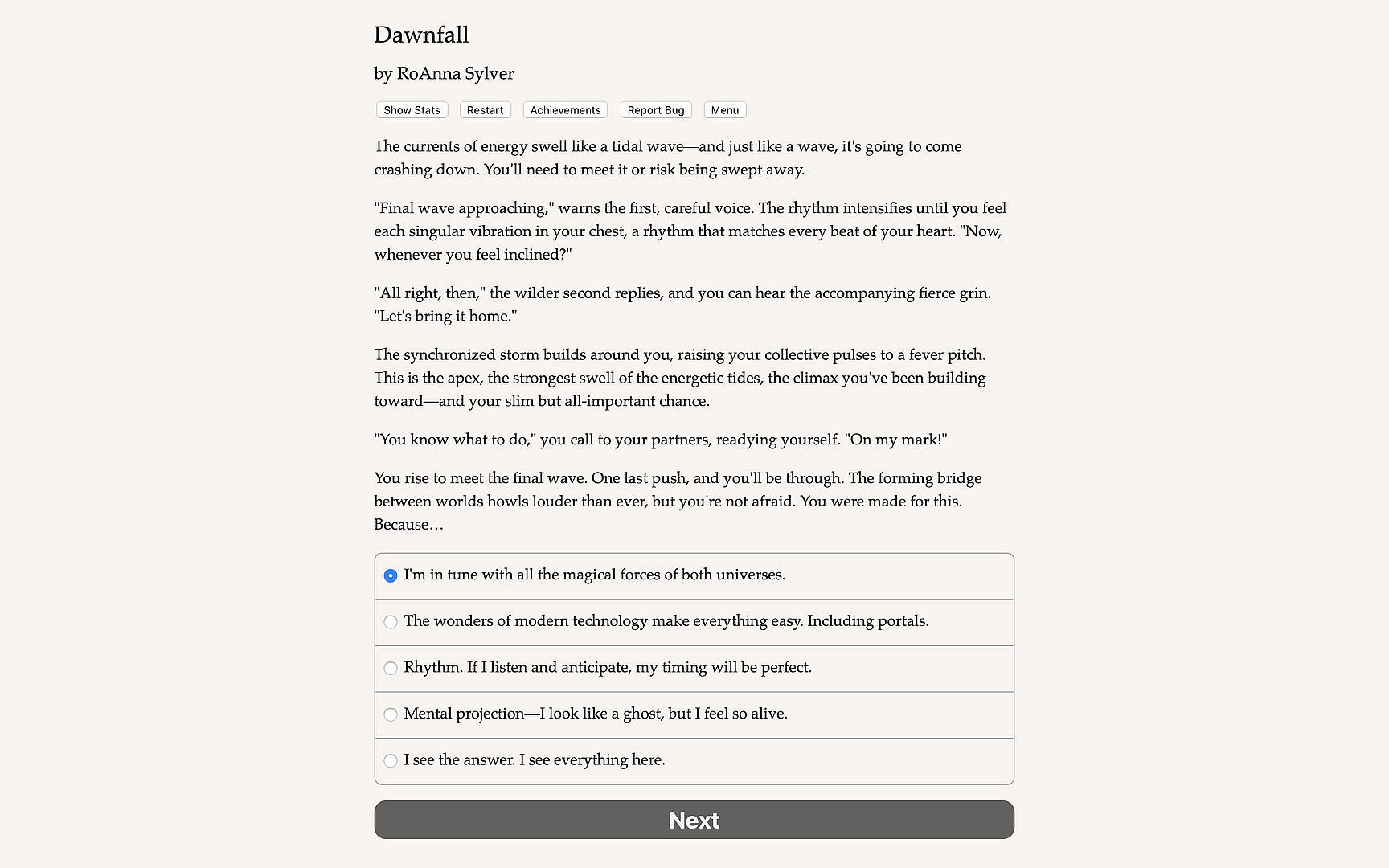 Dawnfall

by RoAnna Sylver

Show Stats Restart Achievements Report Bug Menu

The currents of energy swell like a tidal wave—and just like a wave, it's going to come crashing down. You'll need to meet it or risk being swept away.

"Final wave approaching," warns the first, careful voice. The rhythm intensifies until you feel each singular vibration in your chest, a rhythm that matches every beat of your heart. "Now, whenever you feel inclined?"

"All right, then," the wilder second replies, and you can hear the accompanying fierce grin. "Let's bring it home."

The synchronized storm builds around you, raising your collective pulses to a fever pitch. This is the apex, the strongest swell of the energetic tides, the climax you've been building toward—and your slim but all-important chance.

"You know what to do," you call to your partners, readying yourself. "On my mark!"

You rise to meet the final wave. One last push, and you'll be through. The forming bridge between worlds howls louder than ever, but you're not afraid. You were made for this. Because…

I'm in tune with all the magical forces of both universes.

The wonders of modern technology make everything easy. Including portals.

Rhythm. If I listen and anticipate, my timing will be perfect.

Mental projection—I look like a ghost, but I feel so alive.

I see the answer. I see everything here.

Next